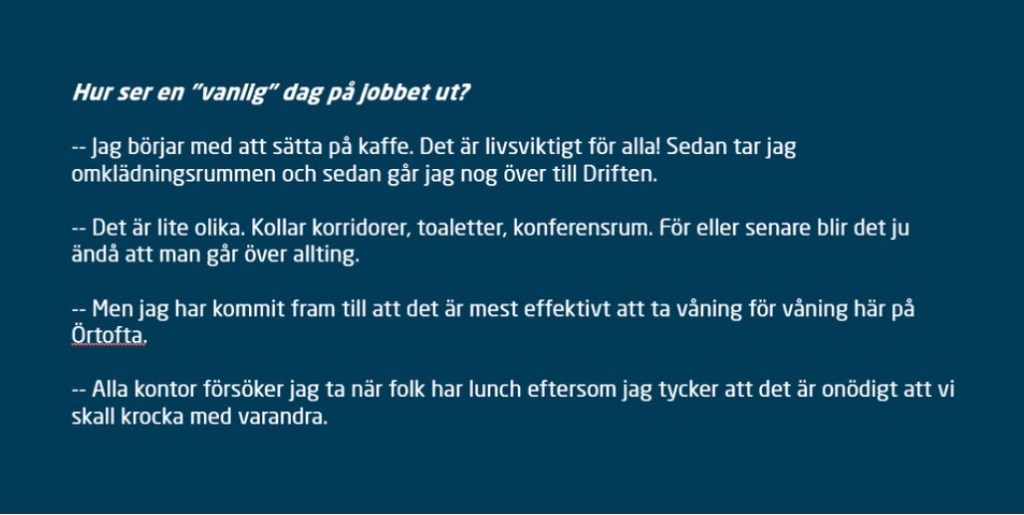 Hur ser en "vanlig" dag på jobbet ut?

-- Jag börjar med att sätta på kaffe. Det är livsviktigt för alla! Sedan tar jag omklädningsrummen och sedan går jag nog över till Driften.

-- Det är lite olika. Kollar korridorer, toaletter, konferensrum. För eller senare blir det ju ändå att man går över allting.

-- Men jag har kommit fram till att det är mest effektivt att ta våning för våning här på Örtofta.

-- Alla kontor försöker jag ta när folk har lunch eftersom jag tycker att det är onödigt att vi skall krocka med varandra.